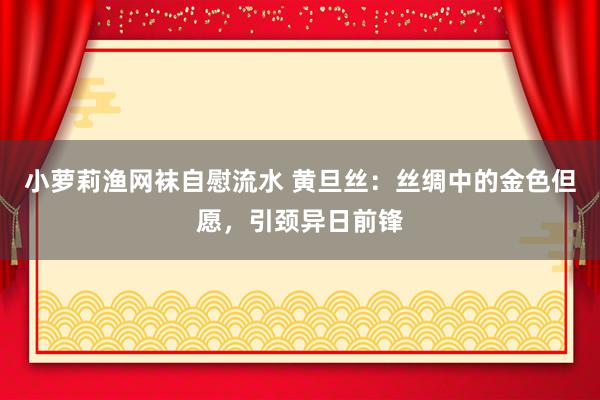 小萝莉渔网袜自慰流水 黄旦丝：丝绸中的金色但愿，引颈异日前锋